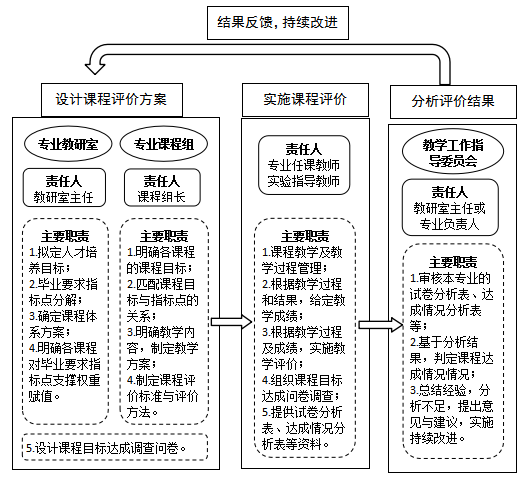 结果反馈，持续改进

设计课程评价方案

专业教研室

责任人
教研室主任

主要职责
1.拟定人才培养目标；
2.毕业要求指标点分解；
3.确定课程体系方案；
4.明确各课程对毕业要求指标点支撑权重赋值。

专业课程组

责任人
课程组长

主要职责
1.明确各课程的课程目标；
2.匹配课程目标与指标点的关系；
3.明确教学内容，制定教学方案；
4.制定课程评价标准与评价方法。

5.设计课程目标达成调查问卷。

实施课程评价

责任人
专业任课教师
实验指导教师

主要职责
1.课程教学及教学过程管理；
2.根据教学过程和结果，给定教学成绩；
3.根据教学过程及成绩，实施教学评价；
4.组织课程目标达成问卷调查；
5.提供试卷分析表、达成情况分析表等资料。

分析评价结果

教学工作指导委员会

责任人
教研室主任或专业负责人

主要职责
1.审核本专业的试卷分析表、达成情况分析表等；
2.基于分析结果，判定课程达成情况情况；
3.总结经验，分析不足，提出意见与建议，实施持续改进。